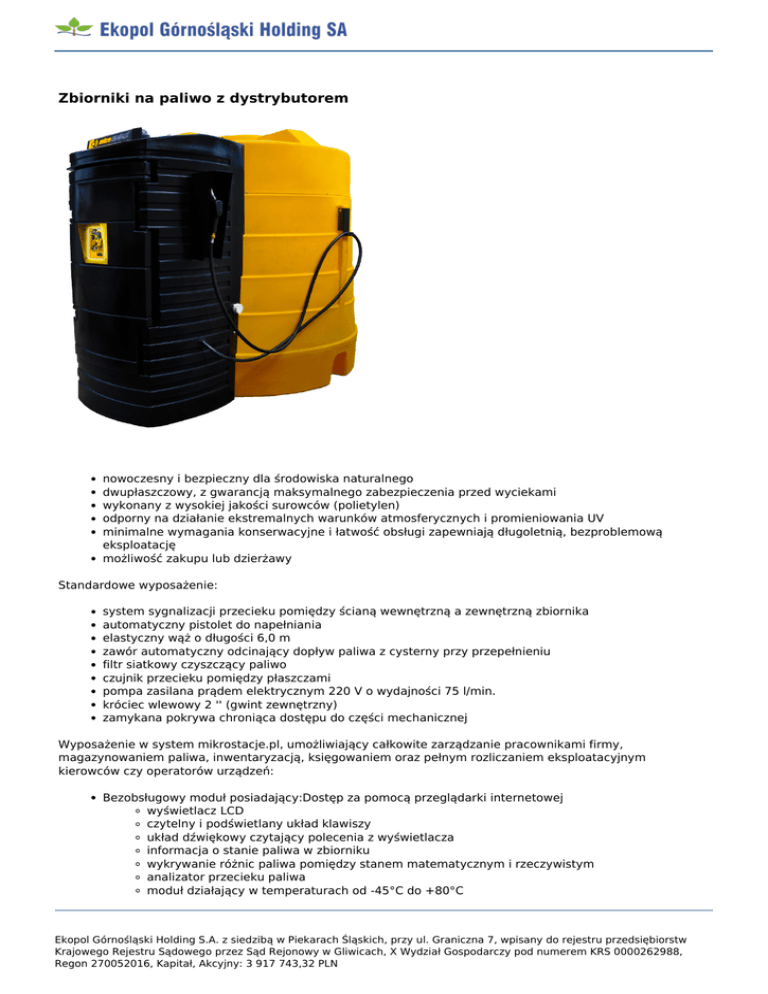 Ekopol Górnośląski Holding SA

Zbiorniki na paliwo z dystrybutorem

- nowoczesny i bezpieczny dla środowiska naturalnego
- dwupłaszczowy, z gwarancją maksymalnego zabezpieczenia przed wyciekami
- wykonany z wysokiej jakości surowców (polietylen)
- odporny na działanie ekstremalnych warunków atmosferycznych i promieniowania UV
- minimalne wymagania konserwacyjne i łatwość obsługi zapewniają długoletnią, bezproblemową eksploatację
- możliwość zakupu lub dzierżawy

Standardowe wyposażenie:

- system sygnalizacji przecieku pomiędzy ścianą wewnętrzną a zewnętrzną zbiornika
- automatyczny pistolet do napełniania
- elastyczny wąż o długości 6,0 m
- zawór automatyczny odcinający dopływ paliwa z cysterny przy przepełnieniu
- filtr siatkowy czyszczący paliwo
- czujnik przecieku pomiędzy płaszczami
- pompa zasilana prądem elektrycznym 220 V o wydajności 75 l/min.
- króciec wlewowy 2 '' (gwint zewnętrzny)
- zamykana pokrywa chroniąca dostępu do części mechanicznej

Wyposażenie w system mikrostacje.pl, umożliwiający całkowite zarządzanie pracownikami firmy, magazynowaniem paliwa, inwentaryzacją, księgowaniem oraz pełnym rozliczaniem eksploatacyjnym kierowców czy operatorów urządzeń:

- Bezobsługowy moduł posiadający:Dostęp za pomocą przeglądarki internetowej
  - wyświetlacz LCD
  - czytelny i podświetlany układ klawiszy
  - układ dźwiękowy czytający polecenia z wyświetlacza
  - informacja o stanie paliwa w zbiorniku
  - wykrywanie różnic paliwa pomiędzy stanem matematycznym i rzeczywistym
  - analizator przecieku paliwa
  - moduł działający w temperaturach od -45°C do +80°C

Ekopol Górnośląski Holding S.A. z siedzibą w Piekarach Śląskich, przy ul. Graniczna 7, wpisany do rejestru przedsiębiorstw Krajowego Rejestru Sądowego przez Sąd Rejonowy w Gliwicach, X Wydział Gospodarczy pod numerem KRS 0000262988, Regon 270052016, Kapitał, Akcyjny: 3 917 743,32 PLN